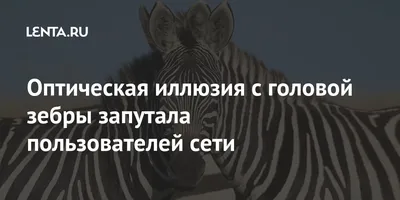 LENTA.RU

Оптическая иллюзия с головой зебры запутала пользователей сети